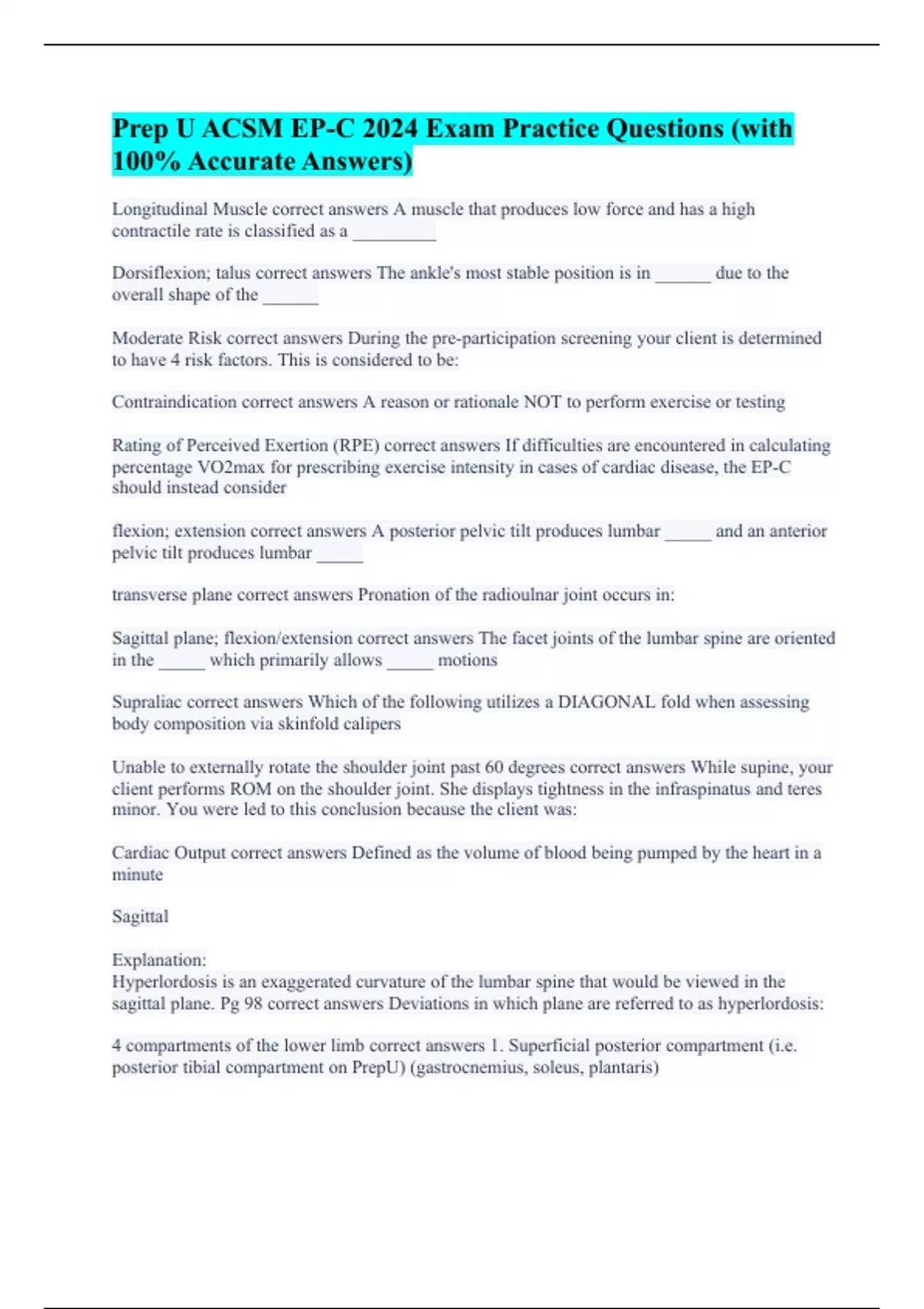 Prep U ACSM EP-C 2024 Exam Practice Questions (with 100% Accurate Answers)

Longitudinal Muscle correct answers A muscle that produces low force and has a high contractile rate is classified as a _________

Dorsiflexion; talus correct answers The ankle's most stable position is in ______ due to the overall shape of the ______

Moderate Risk correct answers During the pre-participation screening your client is determined to have 4 risk factors. This is considered to be:

Contraindication correct answers A reason or rationale NOT to perform exercise or testing

Rating of Perceived Exertion (RPE) correct answers If difficulties are encountered in calculating percentage VO2max for prescribing exercise intensity in cases of cardiac disease, the EP-C should instead consider

flexion; extension correct answers A posterior pelvic tilt produces lumbar _____ and an anterior pelvic tilt produces lumbar _____

transverse plane correct answers Pronation of the radioulnar joint occurs in:

Sagittal plane; flexion/extension correct answers The facet joints of the lumbar spine are oriented in the _____ which primarily allows _____ motions

Supraliac correct answers Which of the following utilizes a DIAGONAL fold when assessing body composition via skinfold calipers

Unable to externally rotate the shoulder joint past 60 degrees correct answers While supine, your client performs ROM on the shoulder joint. She displays tightness in the infraspinatus and teres minor. You were led to this conclusion because the client was:

Cardiac Output correct answers Defined as the volume of blood being pumped by the heart in a minute

Sagittal

Explanation:
Hyperlordosis is an exaggerated curvature of the lumbar spine that would be viewed in the sagittal plane. Pg 98 correct answers Deviations in which plane are referred to as hyperlordosis:

4 compartments of the lower limb correct answers 1. Superficial posterior compartment (i.e. posterior tibial compartment on PrepU) (gastrocnemius, soleus, plantaris)